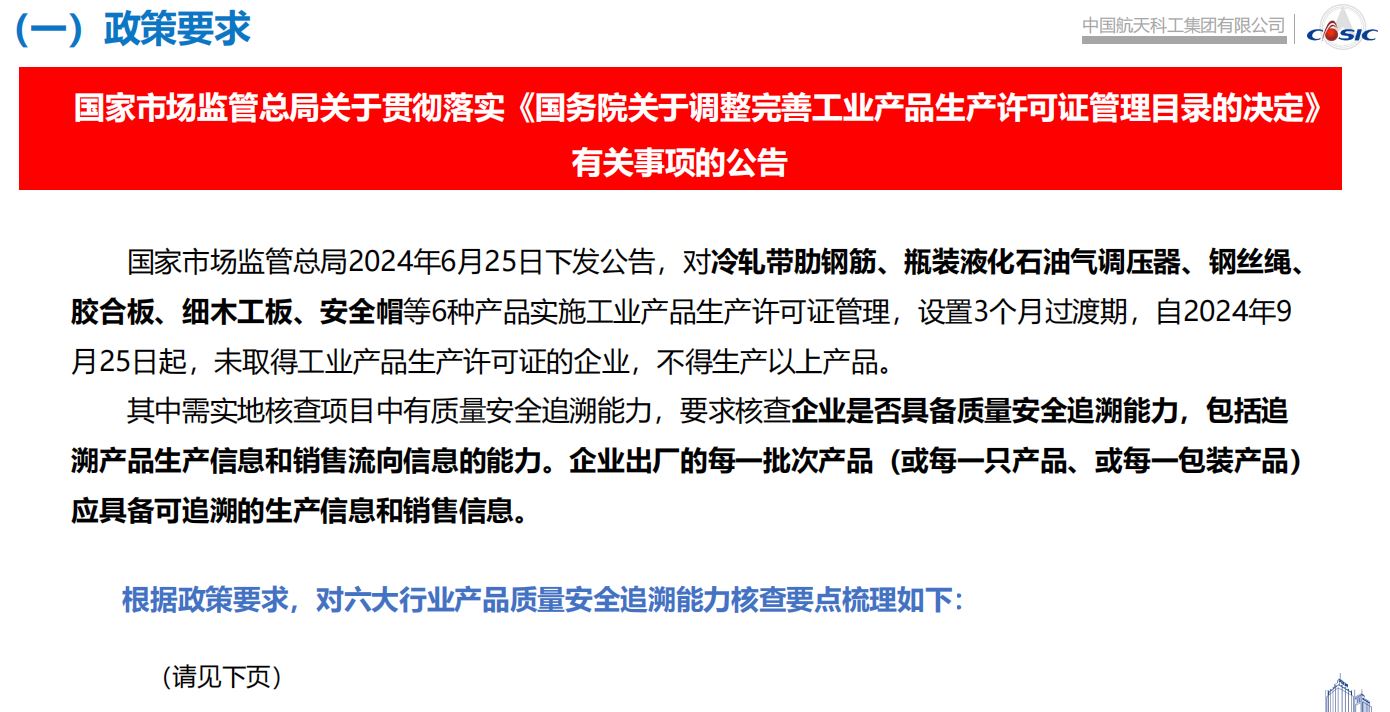 （一）政策要求

中国航天科工集团有限公司 CASIC

国家市场监管总局关于贯彻落实《国务院关于调整完善工业产品生产许可证管理目录的决定》有关事项的公告

国家市场监管总局2024年6月25日下发公告，对冷轧带肋钢筋、瓶装液化石油气调压器、钢丝绳、胶合板、细木工板、安全帽等6种产品实施工业产品生产许可证管理，设置3个月过渡期，自2024年9月25日起，未取得工业产品生产许可证的企业，不得生产以上产品。

其中需实地核查项目中有质量安全追溯能力，要求核查企业是否具备质量安全追溯能力，包括追溯产品生产信息和销售流向信息的能力。企业出厂的每一批次产品（或每一只产品、或每一包装产品）应具备可追溯的生产信息和销售信息。

根据政策要求，对六大行业产品质量安全追溯能力核查要点梳理如下：

（请见下页）